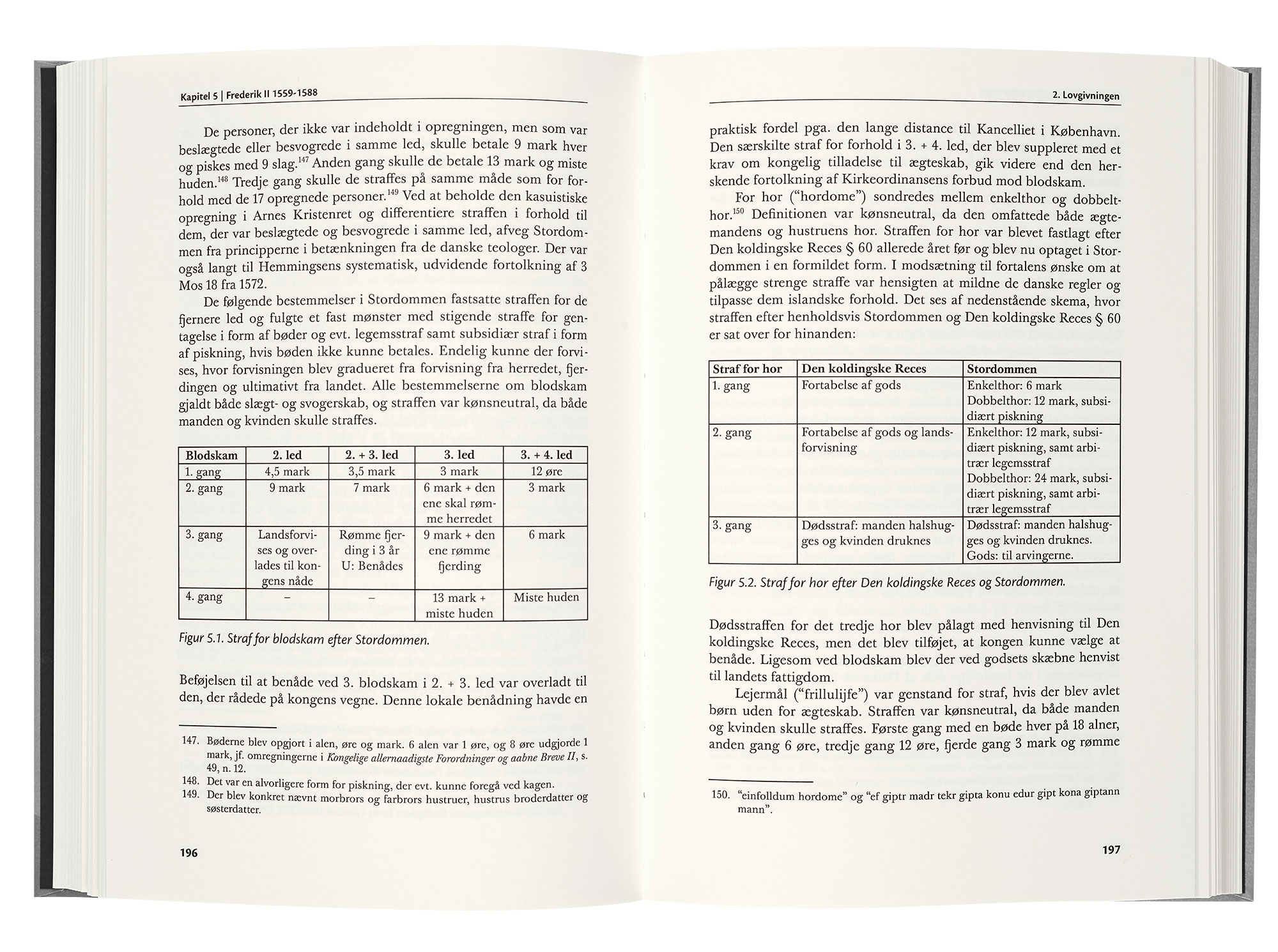 Kapitel 5 | Frederik II 1559-1588

De personer, der ikke var indeholdt i opregningen, men som var beslægtede eller besvogrede i samme led, skulle betale 9 mark hver og piskes med 9 slag.$^{147}$ Anden gang skulle de betale 13 mark og miste huden.$^{148}$ Tredje gang skulle de straffes på samme måde som for forhold med de 17 opregnede personer.$^{149}$ Ved at beholde den kasuistiske opregning i Arnes Kristenret og differentiere straffen i forhold til dem, der var beslægtede og besvogrede i samme led, afveg Stordommen fra principperne i betænkningen fra de danske teologer. Der var også langt til Hemmingsens systematisk, udvidende fortolkning af 3 Mos 18 fra 1572.

De følgende bestemmelser i Stordommen fastsatte straffen for de fjernere led og fulgte et fast mønster med stigende straffe for gentagelse i form af bøder og evt. legemsstraf samt subsidiær straf i form af piskning, hvis bøden ikke kunne betales. Endelig kunne der forvises, hvor forvisningen blev gradueret fra forvisning fra herredet, fjerdingen og ultimativt fra landet. Alle bestemmelserne om blodskam gjaldt både slægt- og svogerskab, og straffen var kønsneutral, da både manden og kvinden skulle straffes.

| Blodskam | 2. led | 2. + 3. led | 3. led | 3. + 4. led |
|---|---|---|---|---|
| 1. gang | 4,5 mark | 3,5 mark | 3 mark | 12 øre |
| 2. gang | 9 mark | 7 mark | 6 mark + den ene skal rømme herredet | 3 mark |
| 3. gang | Landsforvises og overlades til kongens nåde | Rømme fjerding i 3 år U: Benådes | 9 mark + den ene rømme fjerding | 6 mark |
| 4. gang | – | – | 13 mark + miste huden | Miste huden |

Figur 5.1. Straf for blodskam efter Stordommen.

Beføjelsen til at benåde ved 3. blodskam i 2. + 3. led var overladt til den, der rådede på kongens vegne. Denne lokale benådning havde en

147. Bøderne blev opgjort i alen, øre og mark. 6 alen var 1 øre, og 8 øre udgjorde 1 mark, jf. omregningerne i Kongelige allernaadigste Forordninger og aabne Breve II, s. 49, n. 12.
148. Det var en alvorligere form for piskning, der evt. kunne foregå ved kagen.
149. Der blev konkret nævnt morbrors og farbrors hustruer, hustrus broderdatter og søsterdatter.

196

2. Lovgivningen

praktisk fordel pga. den lange distance til Kancelliet i København. Den særskilte straf for forhold i 3. + 4. led, der blev suppleret med et krav om kongelig tilladelse til ægteskab, gik videre end den herskende fortolkning af Kirkeordinansens forbud mod blodskam.

For hor ("hordome") sondredes mellem enkelthor og dobbelthor.$^{150}$ Definitionen var kønsneutral, da den omfattede både ægtemandens og hustruens hor. Straffen for hor var blevet fastlagt efter Den koldingske Reces § 60 allerede året før og blev nu optaget i Stordommen i en formildet form. I modsætning til fortalens ønske om at pålægge strenge straffe var hensigten at mildne de danske regler og tilpasse dem islandske forhold. Det ses af nedenstående skema, hvor straffen efter henholdsvis Stordommen og Den koldingske Reces § 60 er sat over for hinanden:

| Straf for hor | Den koldingske Reces | Stordommen |
|---|---|---|
| 1. gang | Fortabelse af gods | Enkelthor: 6 mark Dobbelthor: 12 mark, subsidiært piskning |
| 2. gang | Fortabelse af gods og landsforvisning | Enkelthor: 12 mark, subsidiært piskning, samt arbitrær legemsstraf Dobbelthor: 24 mark, subsidiært piskning, samt arbitrær legemsstraf |
| 3. gang | Dødsstraf: manden halshugges og kvinden druknes | Dødsstraf: manden halshugges og kvinden druknes. Gods: til arvingerne. |

Figur 5.2. Straf for hor efter Den koldingske Reces og Stordommen.

Dødsstraffen for det tredje hor blev pålagt med henvisning til Den koldingske Reces, men det blev tilføjet, at kongen kunne vælge at benåde. Ligesom ved blodskam blev der ved godsets skæbne henvist til landets fattigdom.

Lejermål ("frillulijfe") var genstand for straf, hvis der blev avlet børn uden for ægteskab. Straffen var kønsneutral, da både manden og kvinden skulle straffes. Første gang med en bøde hver på 18 alner, anden gang 6 øre, tredje gang 12 øre, fjerde gang 3 mark og rømme

150. "einfolldum hordome" og "ef giptr madr tekr gipta konu edur gipt kona giptann mann".

197